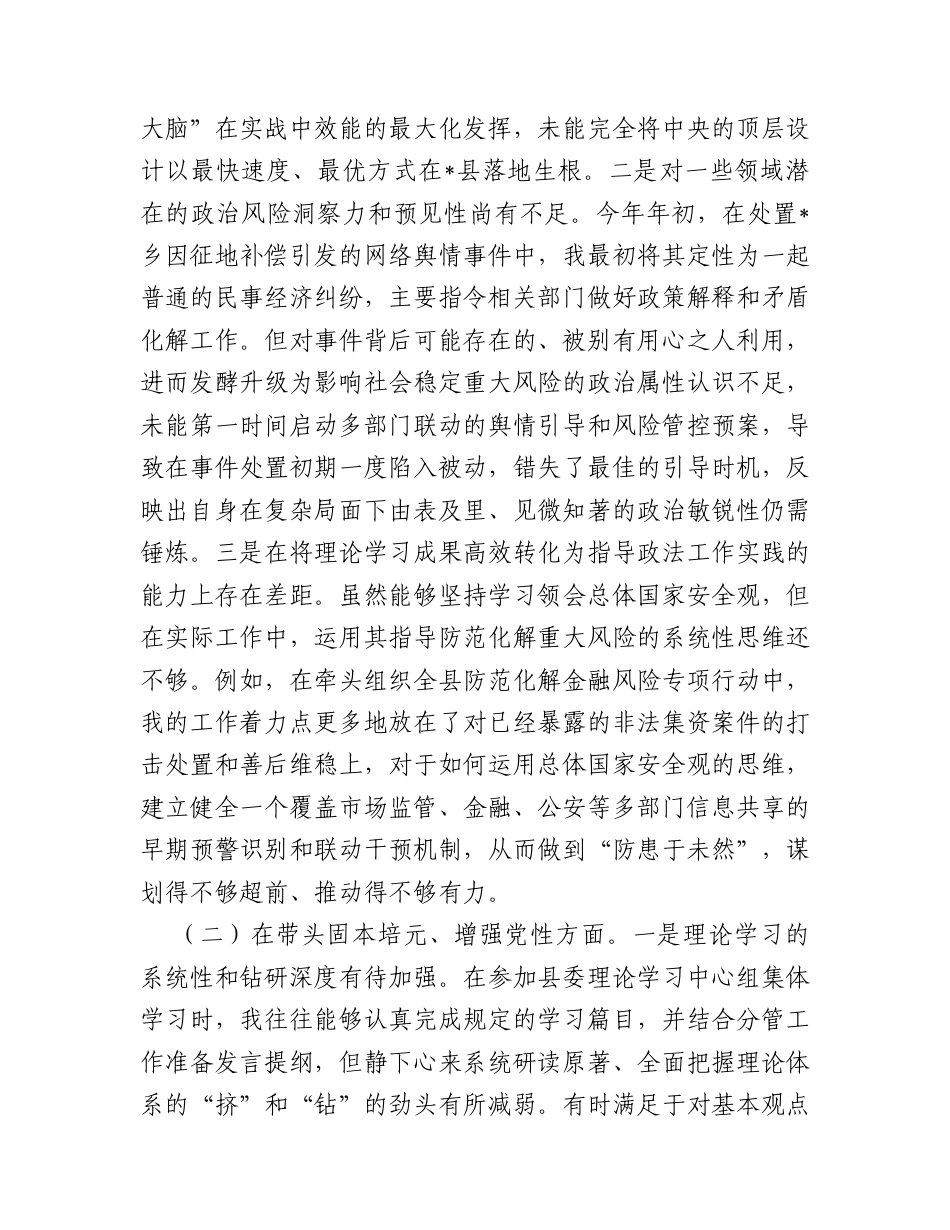 大脑”在实战中效能的最大化发挥，未能完全将中央的顶层设计以最快速度、最优方式在*县落地生根。二是对一些领域潜在的政治风险洞察力和预见性尚有不足。今年年初，在处置*乡因征地补偿引发的网络舆情事件中，我最初将其定性为一起普通的民事经济纠纷，主要指令相关部门做好政策解释和矛盾化解工作。但对事件背后可能存在的、被别有用心之人利用，进而发酵升级为影响社会稳定重大风险的政治属性认识不足，未能第一时间启动多部门联动的舆情引导和风险管控预案，导致在事件处置初期一度陷入被动，错失了最佳的引导时机，反映出自身在复杂局面下由表及里、见微知著的政治敏锐性仍需锤炼。三是在将理论学习成果高效转化为指导政法工作实践的能力上存在差距。虽然能够坚持学习领会总体国家安全观，但在实际工作中，运用其指导防范化解重大风险的系统性思维还不够。例如，在牵头组织全县防范化解金融风险专项行动中，我的工作着力点更多地放在了对已经暴露的非法集资案件的打击处置和善后维稳上，对于如何运用总体国家安全观的思维，建立健全一个覆盖市场监管、金融、公安等多部门信息共享的早期预警识别和联动干预机制，从而做到“防患于未然”，谋划得不够超前、推动得不够有力。

（二）在带头固本培元、增强党性方面。一是理论学习的系统性和钻研深度有待加强。在参加县委理论学习中心组集体学习时，我往往能够认真完成规定的学习篇目，并结合分管工作准备发言提纲，但静下心来系统研读原著、全面把握理论体系的“挤”和“钻”的劲头有所减弱。有时满足于对基本观点